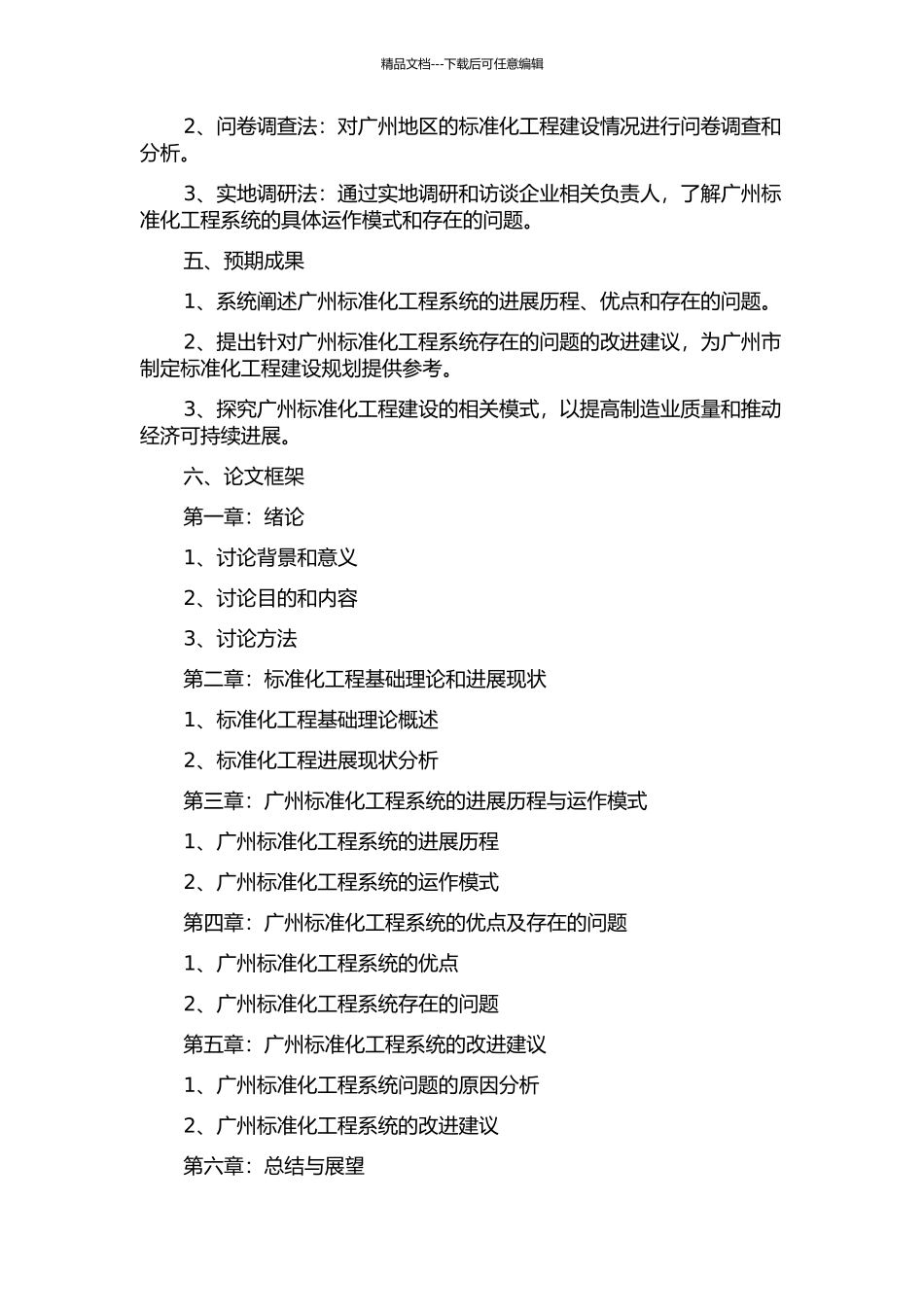 精品文档---下载后可任意编辑

2、问卷调查法：对广州地区的标准化工程建设情况进行问卷调查和分析。

3、实地调研法：通过实地调研和访谈企业相关负责人，了解广州标准化工程系统的具体运作模式和存在的问题。

五、预期成果

1、系统阐述广州标准化工程系统的进展历程、优点和存在的问题。

2、提出针对广州标准化工程系统存在的问题的改进建议，为广州市制定标准化工程建设规划提供参考。

3、探究广州标准化工程建设的相关模式，以提高制造业质量和推动经济可持续进展。

六、论文框架

第一章：绪论

1、讨论背景和意义

2、讨论目的和内容

3、讨论方法

第二章：标准化工程基础理论和进展现状

1、标准化工程基础理论概述

2、标准化工程进展现状分析

第三章：广州标准化工程系统的进展历程与运作模式

1、广州标准化工程系统的进展历程

2、广州标准化工程系统的运作模式

第四章：广州标准化工程系统的优点及存在的问题

1、广州标准化工程系统的优点

2、广州标准化工程系统存在的问题

第五章：广州标准化工程系统的改进建议

1、广州标准化工程系统问题的原因分析

2、广州标准化工程系统的改进建议

第六章：总结与展望